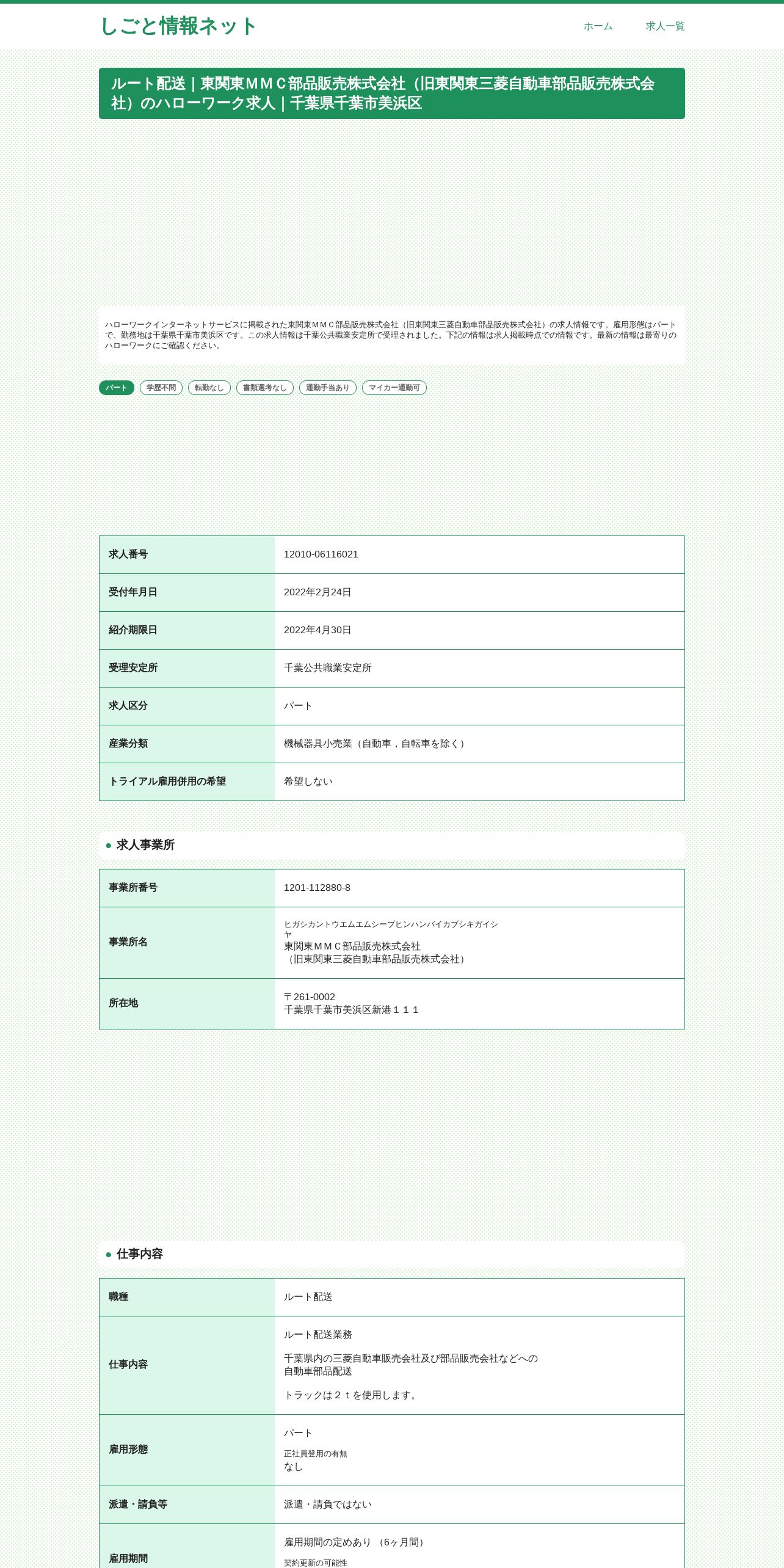 しごと情報ネット

ホーム　求人一覧

ルート配送｜東関東ＭＭＣ部品販売株式会社（旧東関東三菱自動車部品販売株式会社）のハローワーク求人｜千葉県千葉市美浜区

ハローワークインターネットサービスに掲載された東関東ＭＭＣ部品販売株式会社（旧東関東三菱自動車部品販売株式会社）の求人情報です。雇用形態はパートで、勤務地は千葉県千葉市美浜区です。この求人情報は千葉公共職業安定所で受理されました。下記の情報は求人掲載時点での情報です。最新の情報は最寄りのハローワークにご確認ください。

パート　学歴不問　転勤なし　書類選考なし　通勤手当あり　マイカー通勤可

| 求人番号 | 12010-06116021 |
|---|---|
| 受付年月日 | 2022年2月24日 |
| 紹介期限日 | 2022年4月30日 |
| 受理安定所 | 千葉公共職業安定所 |
| 求人区分 | パート |
| 産業分類 | 機械器具小売業（自動車，自転車を除く） |
| トライアル雇用併用の希望 | 希望しない |

求人事業所

| 事業所番号 | 1201-112880-8 |
|---|---|
| 事業所名 | ヒガシカントウエムエムシーブヒンハンバイカブシキガイシャ 東関東ＭＭＣ部品販売株式会社 （旧東関東三菱自動車部品販売株式会社） |
| 所在地 | 〒261-0002 千葉県千葉市美浜区新港１１１ |

仕事内容

| 職種 | ルート配送 |
|---|---|
| 仕事内容 | ルート配送業務 千葉県内の三菱自動車販売会社及び部品販売会社などへの自動車部品配送 トラックは２ｔを使用します。 |
| 雇用形態 | パート 正社員登用の有無 なし |
| 派遣・請負等 | 派遣・請負ではない |
| 雇用期間 | 雇用期間の定めあり （6ヶ月間） 契約更新の可能性 |